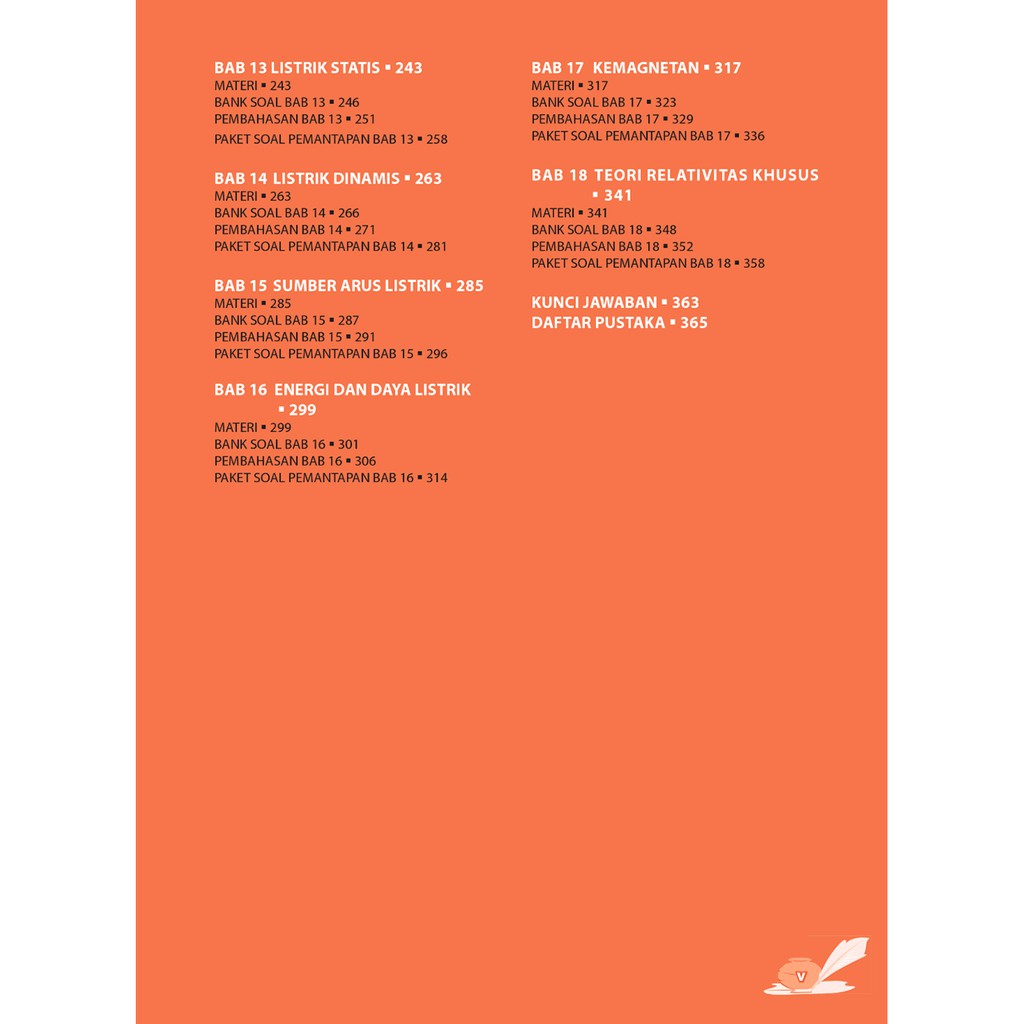 BAB 13 LISTRIK STATIS ▪ 243
MATERI ▪ 243
BANK SOAL BAB 13 ▪ 246
PEMBAHASAN BAB 13 ▪ 251
PAKET SOAL PEMANTAPAN BAB 13 ▪ 258

BAB 14 LISTRIK DINAMIS ▪ 263
MATERI ▪ 263
BANK SOAL BAB 14 ▪ 266
PEMBAHASAN BAB 14 ▪ 271
PAKET SOAL PEMANTAPAN BAB 14 ▪ 281

BAB 15 SUMBER ARUS LISTRIK ▪ 285
MATERI ▪ 285
BANK SOAL BAB 15 ▪ 287
PEMBAHASAN BAB 15 ▪ 291
PAKET SOAL PEMANTAPAN BAB 15 ▪ 296

BAB 16 ENERGI DAN DAYA LISTRIK ▪ 299
MATERI ▪ 299
BANK SOAL BAB 16 ▪ 301
PEMBAHASAN BAB 16 ▪ 306
PAKET SOAL PEMANTAPAN BAB 16 ▪ 314

BAB 17 KEMAGNETAN ▪ 317
MATERI ▪ 317
BANK SOAL BAB 17 ▪ 323
PEMBAHASAN BAB 17 ▪ 329
PAKET SOAL PEMANTAPAN BAB 17 ▪ 336

BAB 18 TEORI RELATIVITAS KHUSUS ▪ 341
MATERI ▪ 341
BANK SOAL BAB 18 ▪ 348
PEMBAHASAN BAB 18 ▪ 352
PAKET SOAL PEMANTAPAN BAB 18 ▪ 358

KUNCI JAWABAN ▪ 363
DAFTAR PUSTAKA ▪ 365

v